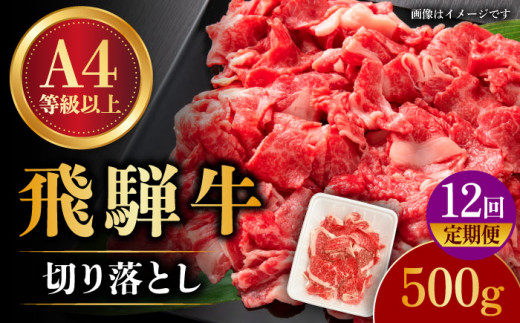 画像はイメージです

A4
等級以上

飛騨牛

切り落とし

12回
定期便

500g